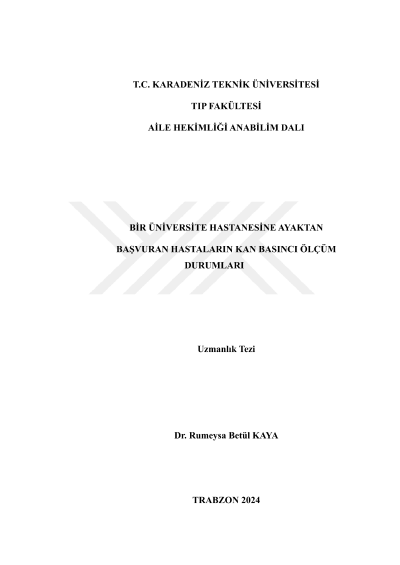 T.C. KARADENİZ TEKNİK ÜNİVERSİTESİ

TIP FAKÜLTESİ

AİLE HEKİMLİĞİ ANABİLİM DALI

BİR ÜNİVERSİTE HASTANESİNE AYAKTAN BAŞVURAN HASTALARIN KAN BASINCI ÖLÇÜM DURUMLARI

Uzmanlık Tezi

Dr. Rumeysa Betül KAYA

TRABZON 2024